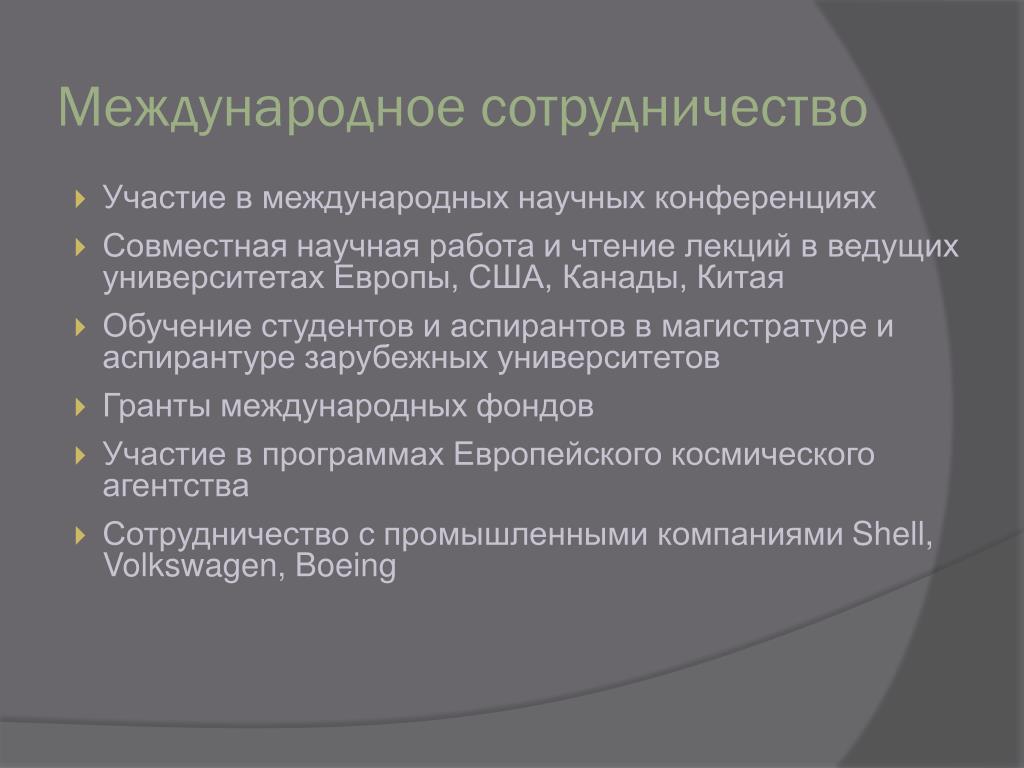 Международное сотрудничество

Участие в международных научных конференциях

Совместная научная работа и чтение лекций в ведущих университетах Европы, США, Канады, Китая

Обучение студентов и аспирантов в магистратуре и аспирантуре зарубежных университетов

Гранты международных фондов

Участие в программах Европейского космического агентства

Сотрудничество с промышленными компаниями Shell, Volkswagen, Boeing